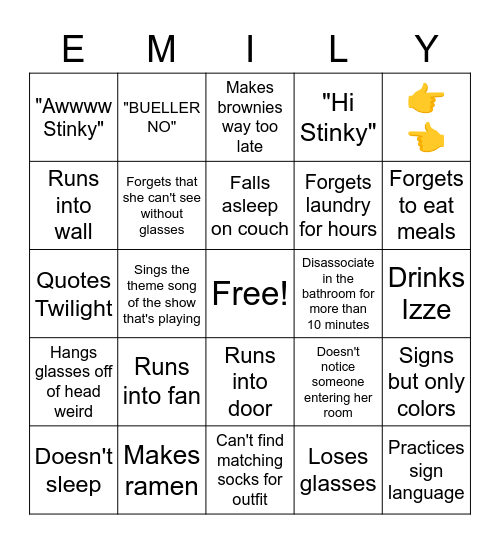 | E | M | I | L | Y |
|---|---|---|---|---|
| "Awwww Stinky" | "BUELLER NO" | Makes brownies way too late | "Hi Stinky" | 👉 👉 |
| Runs into wall | Forgets that she can't see without glasses | Falls asleep on couch | Forgets laundry for hours | Forgets to eat meals |
| Quotes Twilight | Sings the theme song of the show that's playing | Free! | Disassociate in the bathroom for more than 10 minutes | Drinks Izze |
| Hangs glasses off of head weird | Runs into fan | Runs into door | Doesn't notice someone entering her room | Signs but only colors |
| Doesn't sleep | Makes ramen | Can't find matching socks for outfit | Loses glasses | Practices sign language |